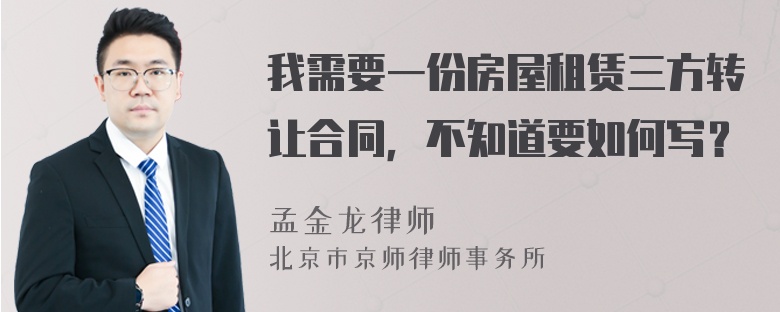 我需要一份房屋租赁三方转让合同，不知道要如何写？

孟金龙律师
北京市京师律师事务所